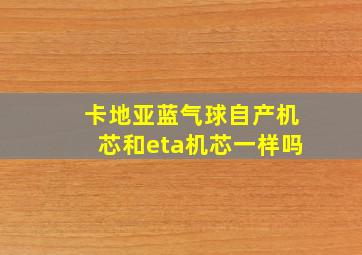 卡地亚蓝气球自产机芯和eta机芯一样吗